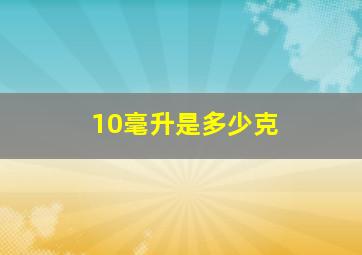 10毫升是多少克